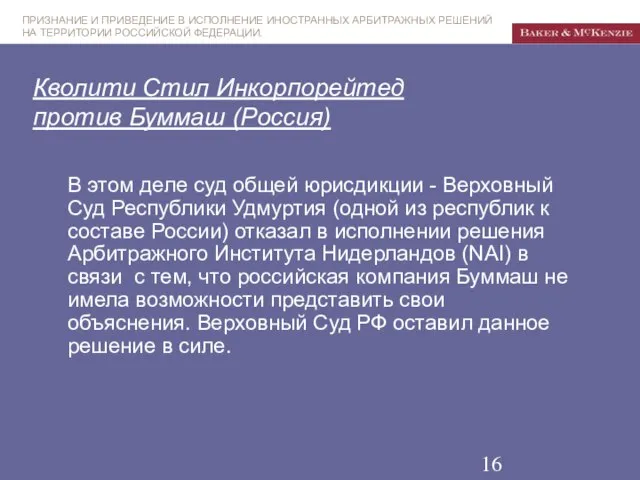 ПРИЗНАНИЕ И ПРИВЕДЕНИЕ В ИСПОЛНЕНИЕ ИНОСТРАННЫХ АРБИТРАЖНЫХ РЕШЕНИЙ НА ТЕРРИТОРИИ РОССИЙСКОЙ ФЕДЕРАЦИИ.

BAKER & McKENZIE

Кволити Стил Инкорпорейтед против Буммаш (Россия)

В этом деле суд общей юрисдикции - Верховный Суд Республики Удмуртия (одной из республик к составе России) отказал в исполнении решения Арбитражного Института Нидерландов (NAI) в связи с тем, что российская компания Буммаш не имела возможности представить свои объяснения. Верховный Суд РФ оставил данное решение в силе.

16